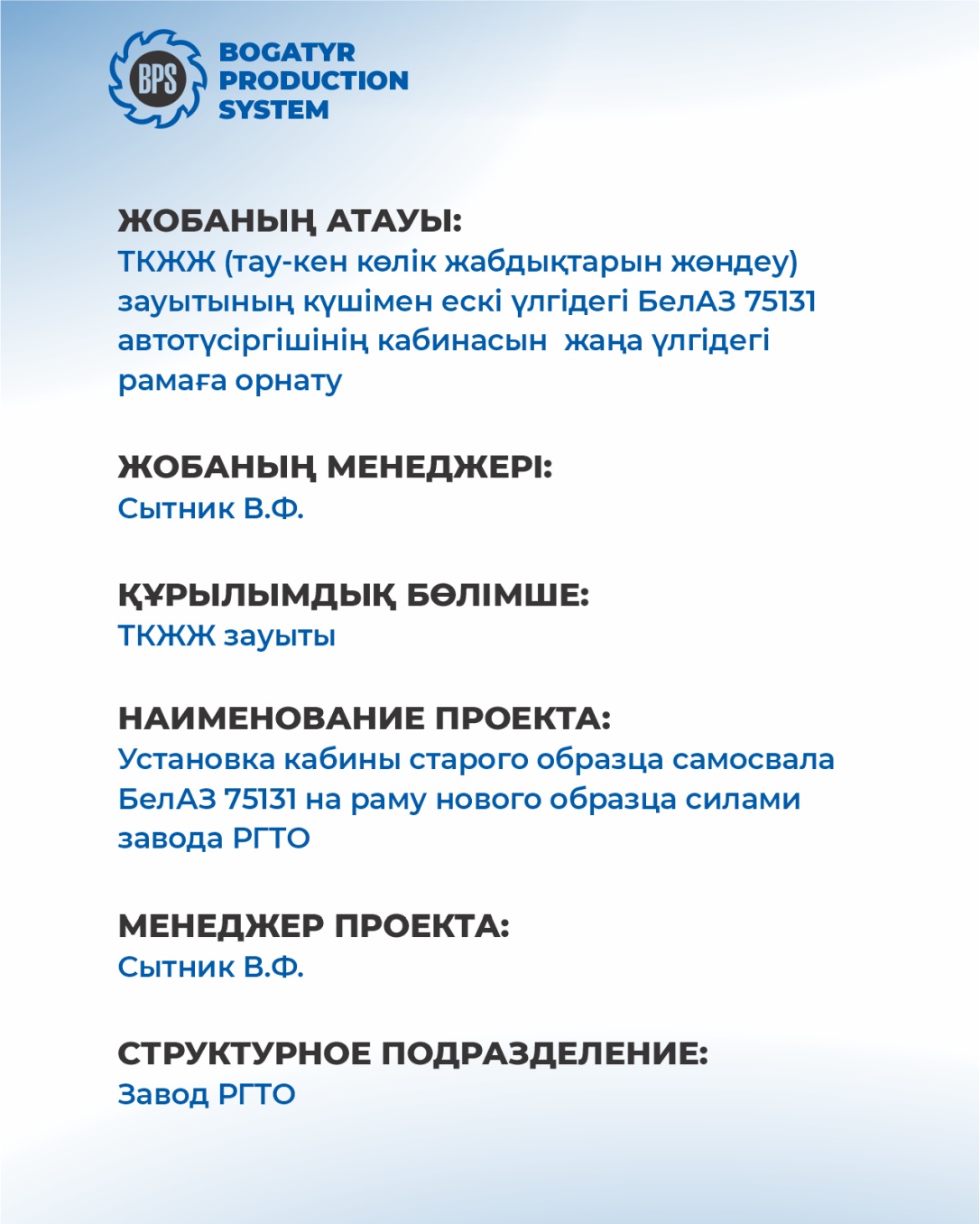 BPS
BOGATYR PRODUCTION SYSTEM

ЖОБАНЫҢ АТАУЫ:
ТКЖЖ (тау-кен көлік жабдықтарын жөндеу) зауытының күшімен ескі үлгідегі БелАЗ 75131 автотүсіргішінің кабинасын жаңа үлгідегі рамаға орнату

ЖОБАНЫҢ МЕНЕДЖЕРІ:
Сытник В.Ф.

ҚҰРЫЛЫМДЫҚ БӨЛІМШЕ:
ТКЖЖ зауыты

НАИМЕНОВАНИЕ ПРОЕКТА:
Установка кабины старого образца самосвала БелАЗ 75131 на раму нового образца силами завода РГТО

МЕНЕДЖЕР ПРОЕКТА:
Сытник В.Ф.

СТРУКТУРНОЕ ПОДРАЗДЕЛЕНИЕ:
Завод РГТО